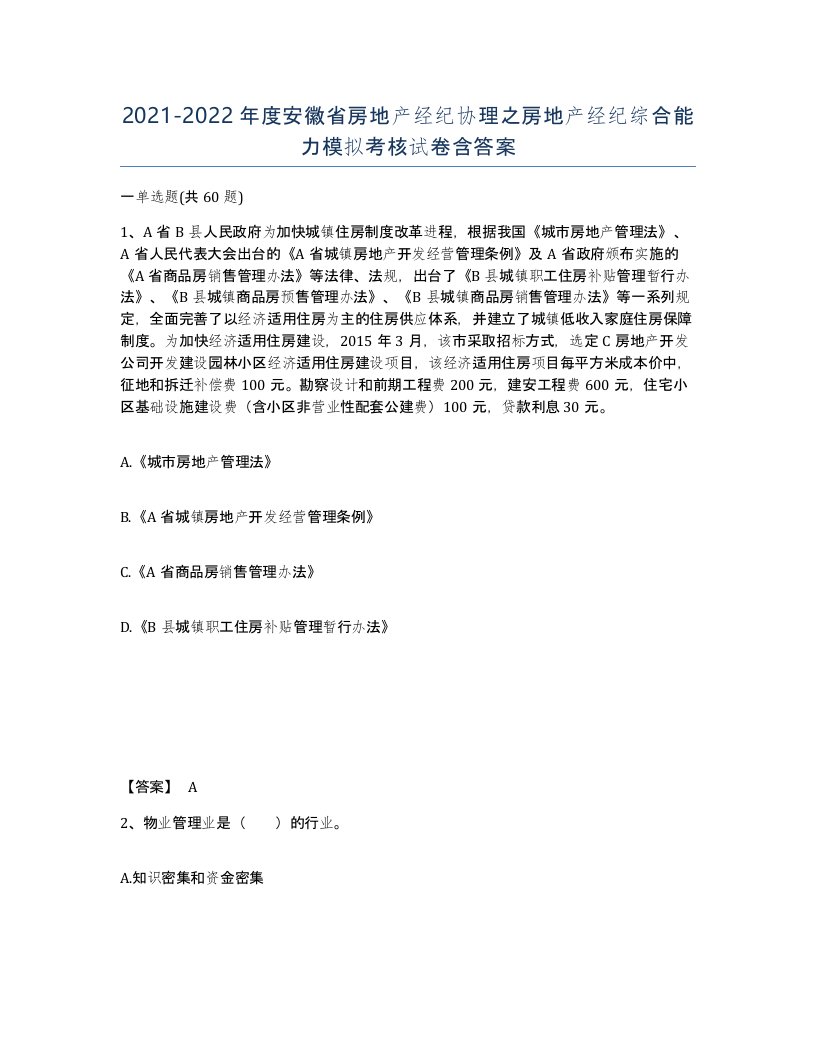 2021-2022年度安徽省房地产经纪协理之房地产经纪综合能力模拟考核试卷含答案

一单选题(共60题)

1、A省B县人民政府为加快城镇住房制度改革进程，根据我国《城市房地产管理法》、A省人民代表大会出台的《A省城镇房地产开发经营管理条例》及A省政府颁布实施的《A省商品房销售管理办法》等法律、法规，出台了《B县城镇职工住房补贴管理暂行办法》、《B县城镇商品房预售管理办法》、《B县城镇商品房销售管理办法》等一系列规定，全面完善了以经济适用住房为主的住房供应体系，并建立了城镇低收入家庭住房保障制度。为加快经济适用住房建设，2015年3月，该市采取招标方式，选定C房地产开发公司开发建设园林小区经济适用住房建设项目，该经济适用住房项目每平方米成本价中，征地和拆迁补偿费100元。勘察设计和前期工程费200元，建安工程费600元，住宅小区基础设施建设费（含小区非营业性配套公建费）100元，贷款利息30元。

A.《城市房地产管理法》

B.《A省城镇房地产开发经营管理条例》

C.《A省商品房销售管理办法》

D.《B县城镇职工住房补贴管理暂行办法》

【答案】 A

2、物业管理业是（　　）的行业。

A.知识密集和资金密集